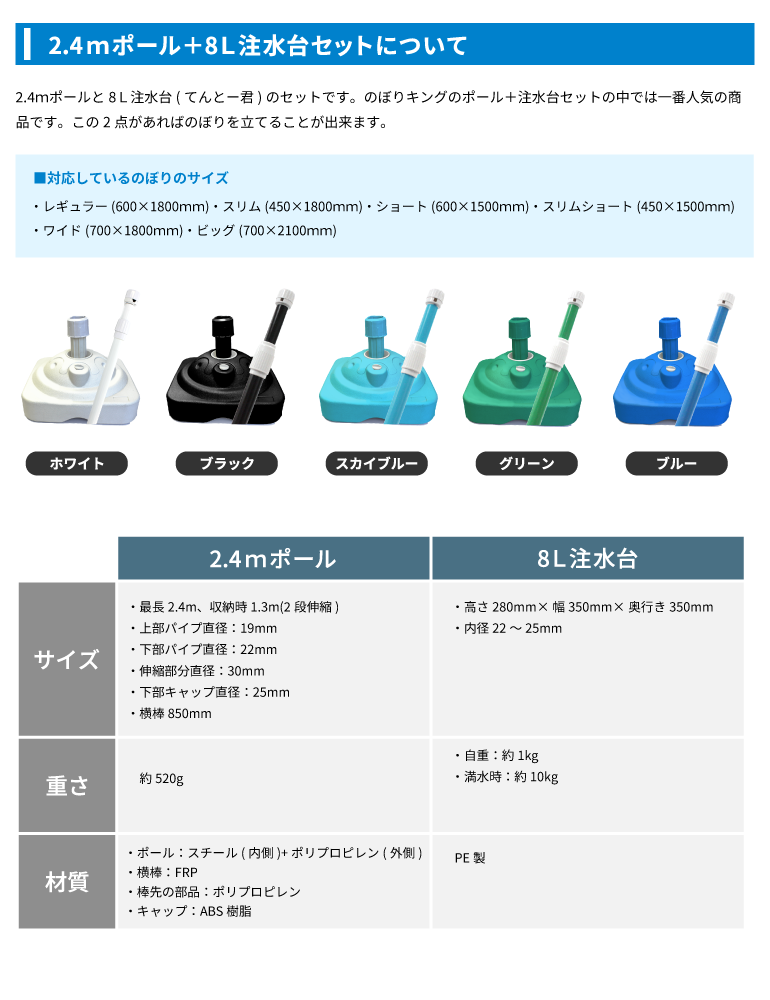 2.4mポール+8L注水台セットについて

2.4mポールと8L注水台(てんとー君)のセットです。のぼりキングのポール+注水台セットの中では一番人気の商品です。この2点があればのぼりを立てることが出来ます。

■対応しているのぼりのサイズ

・レギュラー(600×1800mm)・スリム(450×1800mm)・ショート(600×1500mm)・スリムショート(450×1500mm)
・ワイド(700×1800mm)・ビッグ(700×2100mm)

ホワイト ブラック スカイブルー グリーン ブルー

| | 2.4mポール | 8L注水台 |
|---|---|---|
| サイズ | ・最長2.4m、収納時1.3m(2段伸縮) ・上部パイプ直径:19mm ・下部パイプ直径:22mm ・伸縮部分直径:30mm ・下部キャップ直径:25mm ・横棒850mm | ・高さ280mm×幅350mm×奥行き350mm ・内径22～25mm |
| 重さ | 約520g | ・自重:約1kg ・満水時:約10kg |
| 材質 | ・ポール:スチール(内側)+ポリプロピレン(外側) ・横棒:FRP ・棒先の部品:ポリプロピレン ・キャップ:ABS樹脂 | PE製 |